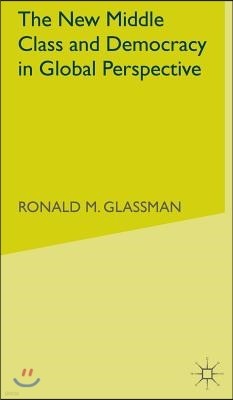 The New Middle Class and Democracy in Global Perspective

RONALD M. GLASSMAN